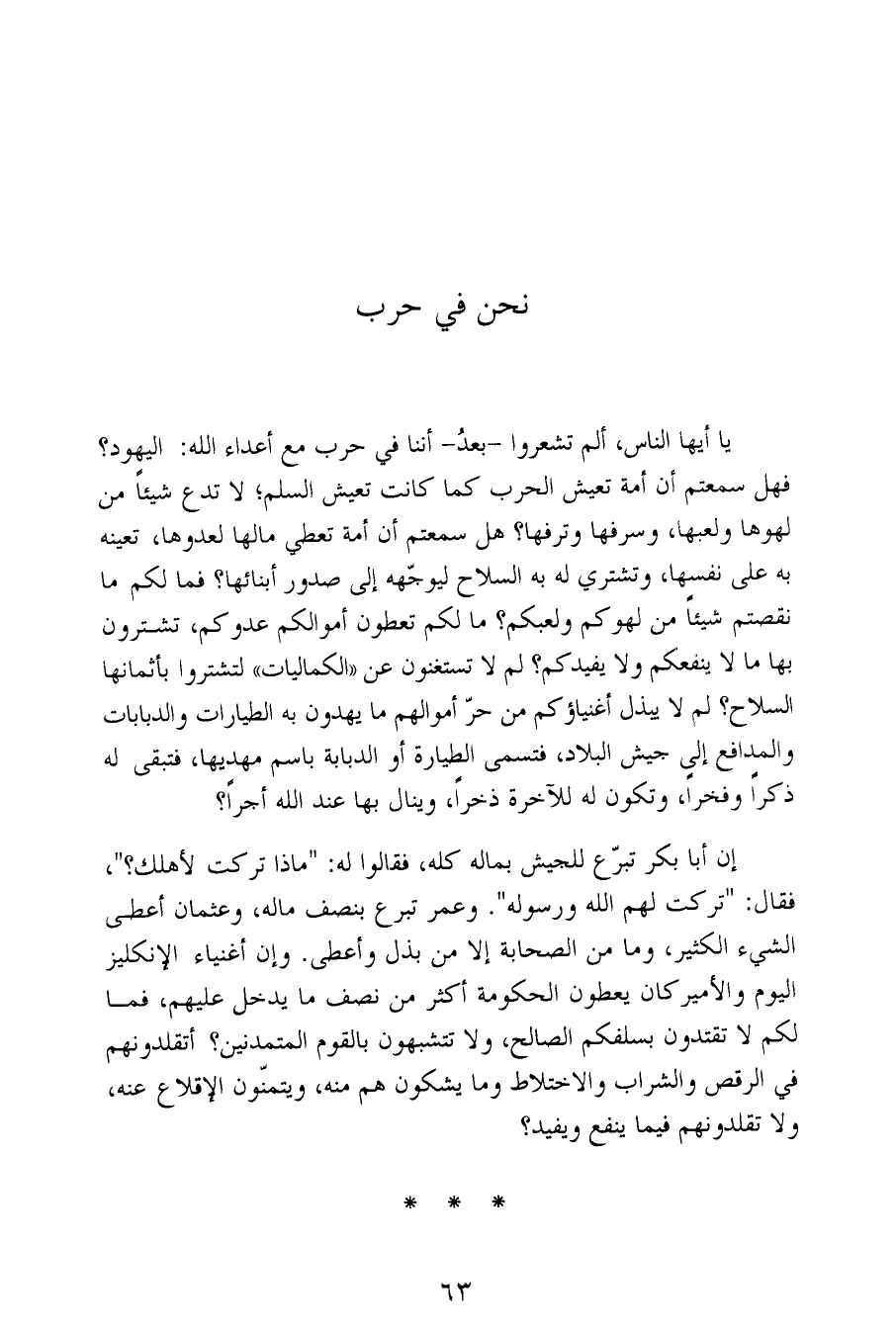 نحن في حرب

يا أيها الناس، ألم تشعروا -بعدُ- أننا في حرب مع أعداء الله: اليهود؟ فهل سمعتم أن أمة تعيش الحرب كما كانت تعيش السلم؛ لا تدع شيئاً من لهوها ولعبها، وسرفها وترفها؟ هل سمعتم أن أمة تعطي مالها لعدوها، تعينه به على نفسها، وتشتري له به السلاح ليوجّهه إلى صدور أبنائها؟ فما لكم ما نقصتم شيئاً من لهوكم ولعبكم؟ ما لكم تعطون أموالكم عدوكم، تشترون بها ما لا ينفعكم ولا يفيدكم؟ لم لا تستغنون عن «الكماليات» لتشتروا بأثمانها السلاح؟ لم لا يبذل أغنياؤكم من حرّ أموالهم ما يهدون به الطيارات والدبابات والمدافع إلى جيش البلاد، فتسمى الطيارة أو الدبابة باسم مهديها، فتبقى له ذكراً وفخراً، وتكون له للآخرة ذخراً، وينال بها عند الله أجراً؟

إن أبا بكر تبرّع للجيش بماله كله، فقالوا له: "ماذا تركت لأهلك؟"، فقال: "تركت لهم الله ورسوله". وعمر تبرع بنصف ماله، وعثمان أعطى الشيء الكثير، وما من الصحابة إلا من بذل وأعطى. وإن أغنياء الإنكليز اليوم والأميركان يعطون الحكومة أكثر من نصف ما يدخل عليهم، فما لكم لا تقتدون بسلفكم الصالح، ولا تتشبهون بالقوم المتمدنين؟ أتقلدونهم في الرقص والشراب والاختلاط وما يشكون هم منه، ويتمنّون الإقلاع عنه، ولا تقلدونهم فيما ينفع ويفيد؟

* * *

٦٣